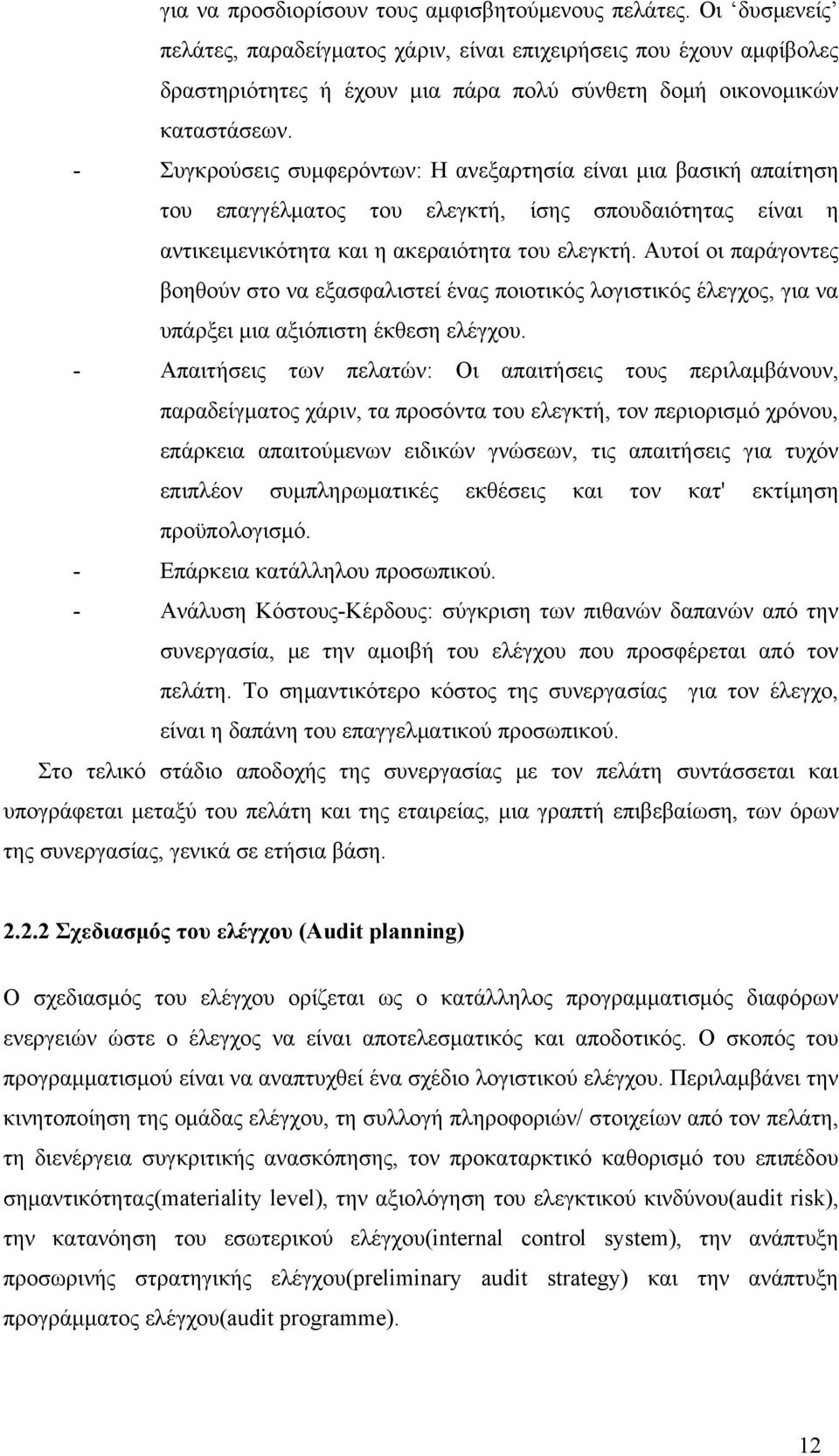 για να προσδιορίσουν τους αμφισβητούμενους πελάτες. Οι ‘δυσμενείς’ πελάτες, παραδείγματος χάριν, είναι επιχειρήσεις που έχουν αμφίβολες δραστηριότητες ή έχουν μια πάρα πολύ σύνθετη δομή οικονομικών καταστάσεων.

- Συγκρούσεις συμφερόντων: Η ανεξαρτησία είναι μια βασική απαίτηση του επαγγέλματος του ελεγκτή, ίσης σπουδαιότητας είναι η αντικειμενικότητα και η ακεραιότητα του ελεγκτή. Αυτοί οι παράγοντες βοηθούν στο να εξασφαλιστεί ένας ποιοτικός λογιστικός έλεγχος, για να υπάρξει μια αξιόπιστη έκθεση ελέγχου.
- Απαιτήσεις των πελατών: Οι απαιτήσεις τους περιλαμβάνουν, παραδείγματος χάριν, τα προσόντα του ελεγκτή, τον περιορισμό χρόνου, επάρκεια απαιτούμενων ειδικών γνώσεων, τις απαιτήσεις για τυχόν επιπλέον συμπληρωματικές εκθέσεις και τον κατ' εκτίμηση προϋπολογισμό.
- Επάρκεια κατάλληλου προσωπικού.
- Ανάλυση Κόστους-Κέρδους: σύγκριση των πιθανών δαπανών από την συνεργασία, με την αμοιβή του ελέγχου που προσφέρεται από τον πελάτη. Το σημαντικότερο κόστος της συνεργασίας για τον έλεγχο, είναι η δαπάνη του επαγγελματικού προσωπικού.

Στο τελικό στάδιο αποδοχής της συνεργασίας με τον πελάτη συντάσσεται και υπογράφεται μεταξύ του πελάτη και της εταιρείας, μια γραπτή επιβεβαίωση, των όρων της συνεργασίας, γενικά σε ετήσια βάση.

2.2.2 Σχεδιασμός του ελέγχου (Audit planning)

Ο σχεδιασμός του ελέγχου ορίζεται ως ο κατάλληλος προγραμματισμός διαφόρων ενεργειών ώστε ο έλεγχος να είναι αποτελεσματικός και αποδοτικός. Ο σκοπός του προγραμματισμού είναι να αναπτυχθεί ένα σχέδιο λογιστικού ελέγχου. Περιλαμβάνει την κινητοποίηση της ομάδας ελέγχου, τη συλλογή πληροφοριών/ στοιχείων από τον πελάτη, τη διενέργεια συγκριτικής ανασκόπησης, τον προκαταρκτικό καθορισμό του επιπέδου σημαντικότητας(materiality level), την αξιολόγηση του ελεγκτικού κινδύνου(audit risk), την κατανόηση του εσωτερικού ελέγχου(internal control system), την ανάπτυξη προσωρινής στρατηγικής ελέγχου(preliminary audit strategy) και την ανάπτυξη προγράμματος ελέγχου(audit programme).

12